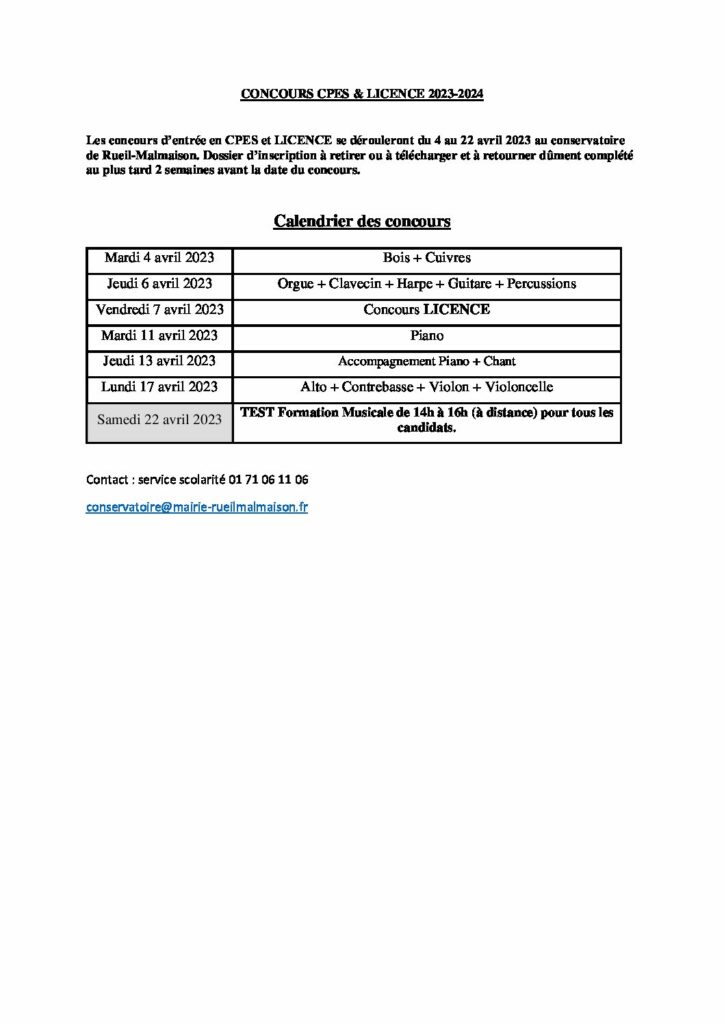 CONCOURS CPES & LICENCE 2023-2024

Les concours d'entrée en CPES et LICENCE se dérouleront du 4 au 22 avril 2023 au conservatoire de Rueil-Malmaison. Dossier d'inscription à retirer ou à télécharger et à retourner dûment complété au plus tard 2 semaines avant la date du concours.

Calendrier des concours

| Mardi 4 avril 2023 | Bois + Cuivres |
|---|---|
| Jeudi 6 avril 2023 | Orgue + Clavecin + Harpe + Guitare + Percussions |
| Vendredi 7 avril 2023 | Concours LICENCE |
| Mardi 11 avril 2023 | Piano |
| Jeudi 13 avril 2023 | Accompagnement Piano + Chant |
| Lundi 17 avril 2023 | Alto + Contrebasse + Violon + Violoncelle |
| Samedi 22 avril 2023 | TEST Formation Musicale de 14h à 16h (à distance) pour tous les candidats. |

Contact : service scolarité 01 71 06 11 06

conservatoire@mairie-rueilmalmaison.fr